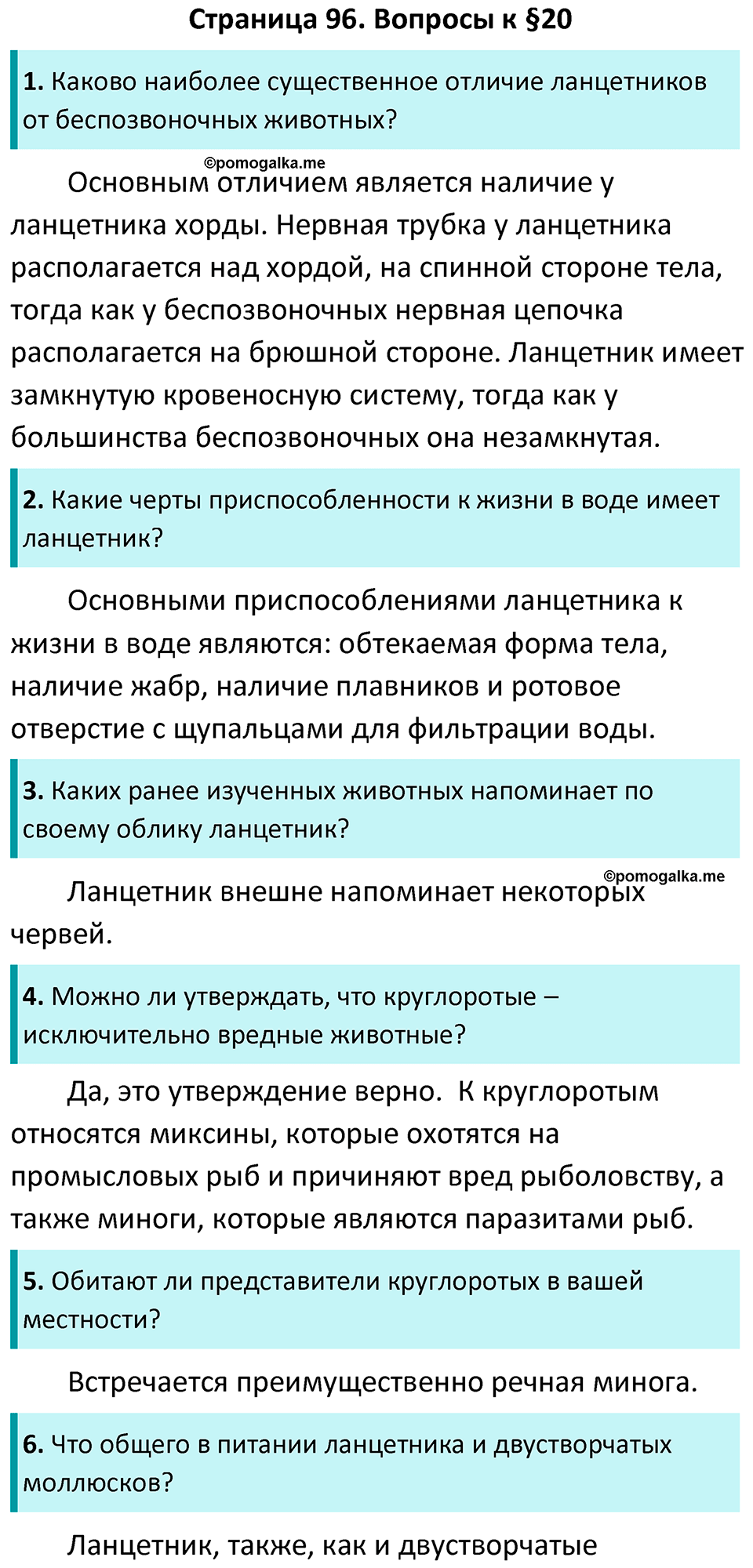 Страница 96. Вопросы к §20

1. Каково наиболее существенное отличие ланцетников от беспозвоночных животных?

©pomogalka.me

Основным отличием является наличие у ланцетника хорды. Нервная трубка у ланцетника располагается над хордой, на спинной стороне тела, тогда как у беспозвоночных нервная цепочка располагается на брюшной стороне. Ланцетник имеет замкнутую кровеносную систему, тогда как у большинства беспозвоночных она незамкнутая.

2. Какие черты приспособленности к жизни в воде имеет ланцетник?

Основными приспособлениями ланцетника к жизни в воде являются: обтекаемая форма тела, наличие жабр, наличие плавников и ротовое отверстие с щупальцами для фильтрации воды.

3. Каких ранее изученных животных напоминает по своему облику ланцетник?

©pomogalka.me

Ланцетник внешне напоминает некоторых червей.

4. Можно ли утверждать, что круглоротые – исключительно вредные животные?

Да, это утверждение верно. К круглоротым относятся миксины, которые охотятся на промысловых рыб и причиняют вред рыболовству, а также миноги, которые являются паразитами рыб.

5. Обитают ли представители круглоротых в вашей местности?

Встречается преимущественно речная минога.

6. Что общего в питании ланцетника и двустворчатых моллюсков?

Ланцетник, также, как и двустворчатые